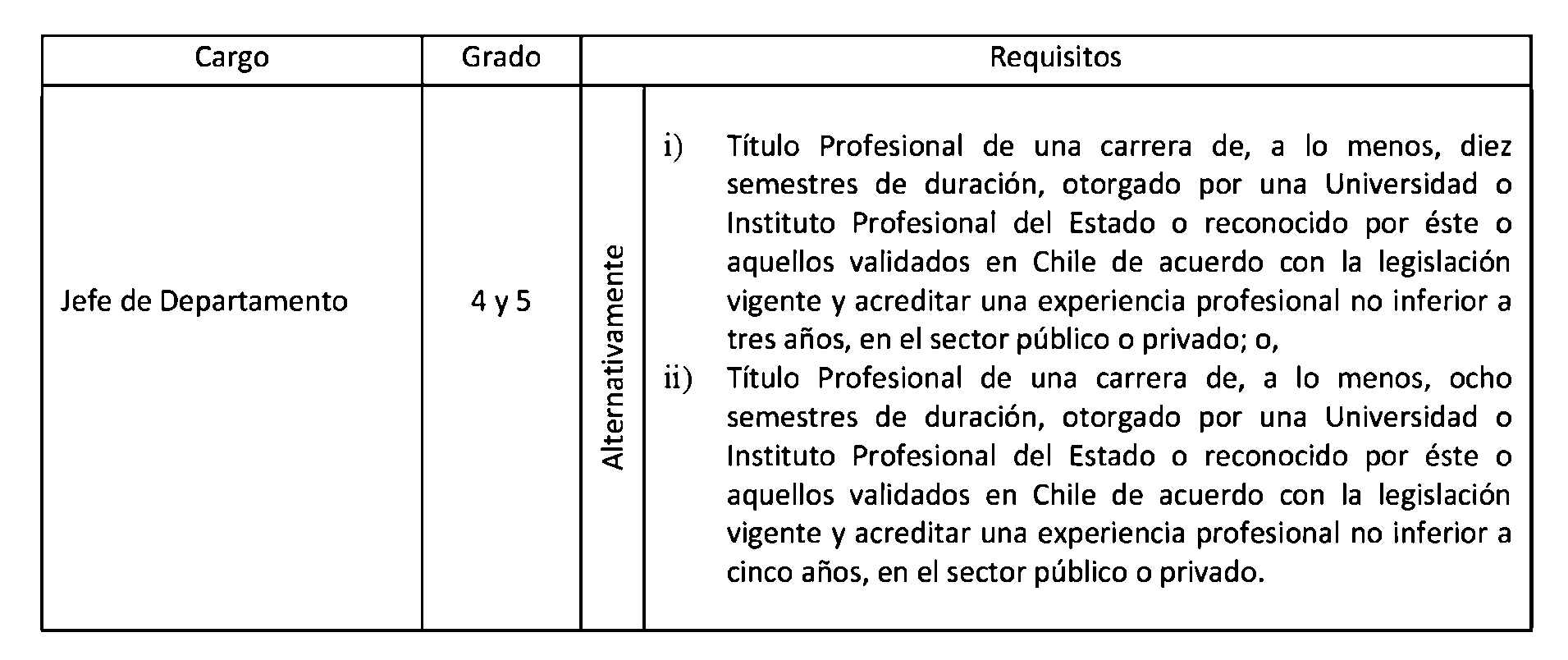 | Cargo | Grado | Requisitos | |
|---|---|---|---|
| Jefe de Departamento | 4 y 5 | Alternativamente | i) Título Profesional de una carrera de, a lo menos, diez semestres de duración, otorgado por una Universidad o Instituto Profesional del Estado o reconocido por éste o aquellos validados en Chile de acuerdo con la legislación vigente y acreditar una experiencia profesional no inferior a tres años, en el sector público o privado; o, ii) Título Profesional de una carrera de, a lo menos, ocho semestres de duración, otorgado por una Universidad o Instituto Profesional del Estado o reconocido por éste o aquellos validados en Chile de acuerdo con la legislación vigente y acreditar una experiencia profesional no inferior a cinco años, en el sector público o privado. |